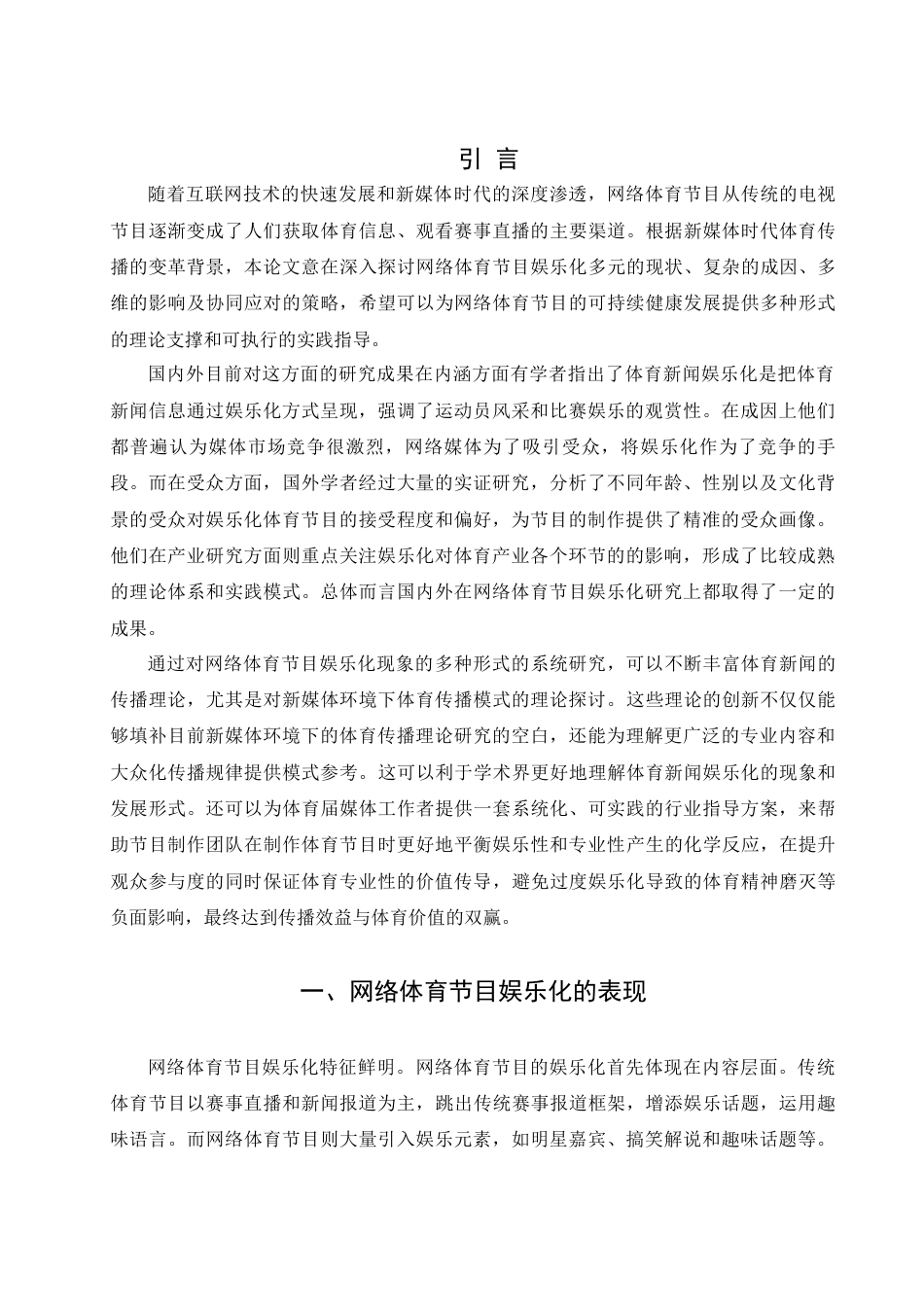 引 言

随着互联网技术的快速发展和新媒体时代的深度渗透，网络体育节目从传统的电视节目逐渐变成了人们获取体育信息、观看赛事直播的主要渠道。根据新媒体时代体育传播的变革背景，本论文意在深入探讨网络体育节目娱乐化多元的现状、复杂的成因、多维的影响及协同应对的策略，希望可以为网络体育节目的可持续健康发展提供多种形式的理论支撑和可执行的实践指导。

国内外目前对这方面的研究成果在内涵方面有学者指出了体育新闻娱乐化是把体育新闻信息通过娱乐化方式呈现，强调了运动员风采和比赛娱乐的观赏性。在成因上他们都普遍认为媒体市场竞争很激烈，网络媒体为了吸引受众，将娱乐化作为了竞争的手段。而在受众方面，国外学者经过大量的实证研究，分析了不同年龄、性别以及文化背景的受众对娱乐化体育节目的接受程度和偏好，为节目的制作提供了精准的受众画像。他们在产业研究方面则重点关注娱乐化对体育产业各个环节的的影响，形成了比较成熟的理论体系和实践模式。总体而言国内外在网络体育节目娱乐化研究上都取得了一定的成果。

通过对网络体育节目娱乐化现象的多种形式的系统研究，可以不断丰富体育新闻的传播理论，尤其是对新媒体环境下体育传播模式的理论探讨。这些理论的创新不仅仅能够填补目前新媒体环境下的体育传播理论研究的空白，还能为理解更广泛的专业内容和大众化传播规律提供模式参考。这可以利于学术界更好地理解体育新闻娱乐化的现象和发展形式。还可以为体育届媒体工作者提供一套系统化、可实践的行业指导方案，来帮助节目制作团队在制作体育节目时更好地平衡娱乐性和专业性产生的化学反应，在提升观众参与度的同时保证体育专业性的价值传导，避免过度娱乐化导致的体育精神磨灭等负面影响，最终达到传播效益与体育价值的双赢。

一、网络体育节目娱乐化的表现

网络体育节目娱乐化特征鲜明。网络体育节目的娱乐化首先体现在内容层面。传统体育节目以赛事直播和新闻报道为主，跳出传统赛事报道框架，增添娱乐话题，运用趣味语言。而网络体育节目则大量引入娱乐元素，如明星嘉宾、搞笑解说和趣味话题等。